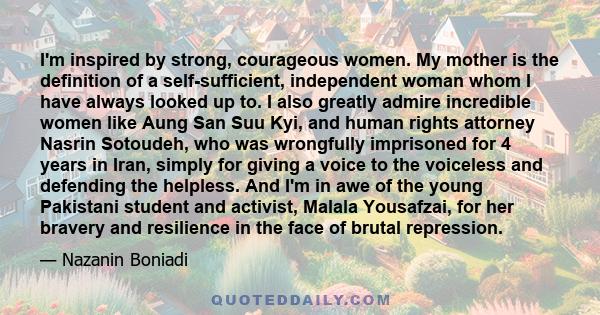 I'm inspired by strong, courageous women. My mother is the definition of a self-sufficient, independent woman whom I have always looked up to. I also greatly admire incredible women like Aung San Suu Kyi, and human rights attorney Nasrin Sotoudeh, who was wrongfully imprisoned for 4 years in Iran, simply for giving a voice to the voiceless and defending the helpless. And I'm in awe of the young Pakistani student and activist, Malala Yousafzai, for her bravery and resilience in the face of brutal repression.

— Nazanin Boniadi

QUOTEDDAILY.COM